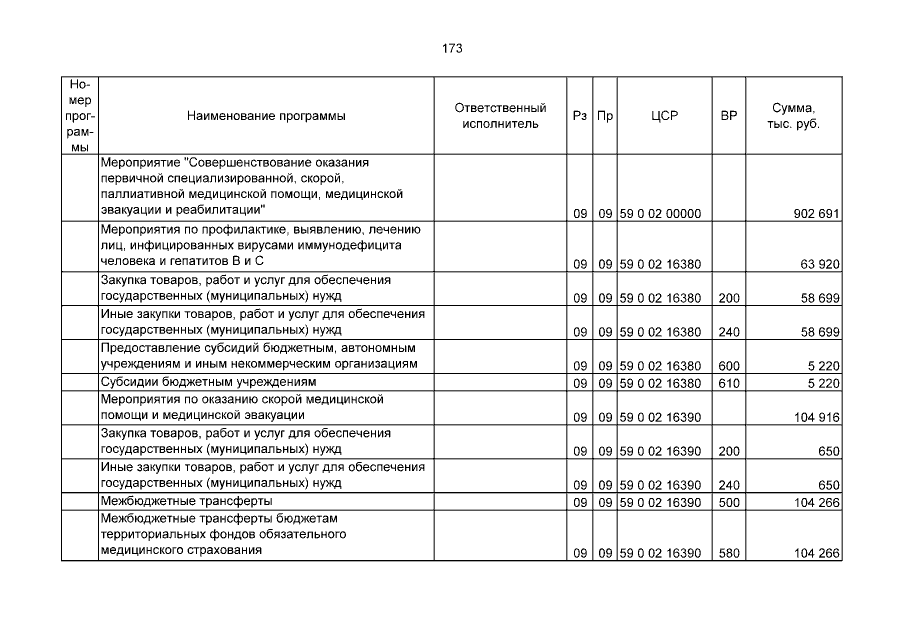 173

| Номер программы | Наименование программы | Ответственный исполнитель | Рз | Пр | ЦСР | ВР | Сумма, тыс. руб. |
|---|---|---|---|---|---|---|---|
| | Мероприятие "Совершенствование оказания первичной специализированной, скорой, паллиативной медицинской помощи, медицинской эвакуации и реабилитации" | | 09 | 09 | 59 0 02 00000 | | 902 691 |
| | Мероприятия по профилактике, выявлению, лечению лиц, инфицированных вирусами иммунодефицита человека и гепатитов В и С | | 09 | 09 | 59 0 02 16380 | | 63 920 |
| | Закупка товаров, работ и услуг для обеспечения государственных (муниципальных) нужд | | 09 | 09 | 59 0 02 16380 | 200 | 58 699 |
| | Иные закупки товаров, работ и услуг для обеспечения государственных (муниципальных) нужд | | 09 | 09 | 59 0 02 16380 | 240 | 58 699 |
| | Предоставление субсидий бюджетным, автономным учреждениям и иным некоммерческим организациям | | 09 | 09 | 59 0 02 16380 | 600 | 5 220 |
| | Субсидии бюджетным учреждениям | | 09 | 09 | 59 0 02 16380 | 610 | 5 220 |
| | Мероприятия по оказанию скорой медицинской помощи и медицинской эвакуации | | 09 | 09 | 59 0 02 16390 | | 104 916 |
| | Закупка товаров, работ и услуг для обеспечения государственных (муниципальных) нужд | | 09 | 09 | 59 0 02 16390 | 200 | 650 |
| | Иные закупки товаров, работ и услуг для обеспечения государственных (муниципальных) нужд | | 09 | 09 | 59 0 02 16390 | 240 | 650 |
| | Межбюджетные трансферты | | 09 | 09 | 59 0 02 16390 | 500 | 104 266 |
| | Межбюджетные трансферты бюджетам территориальных фондов обязательного медицинского страхования | | 09 | 09 | 59 0 02 16390 | 580 | 104 266 |